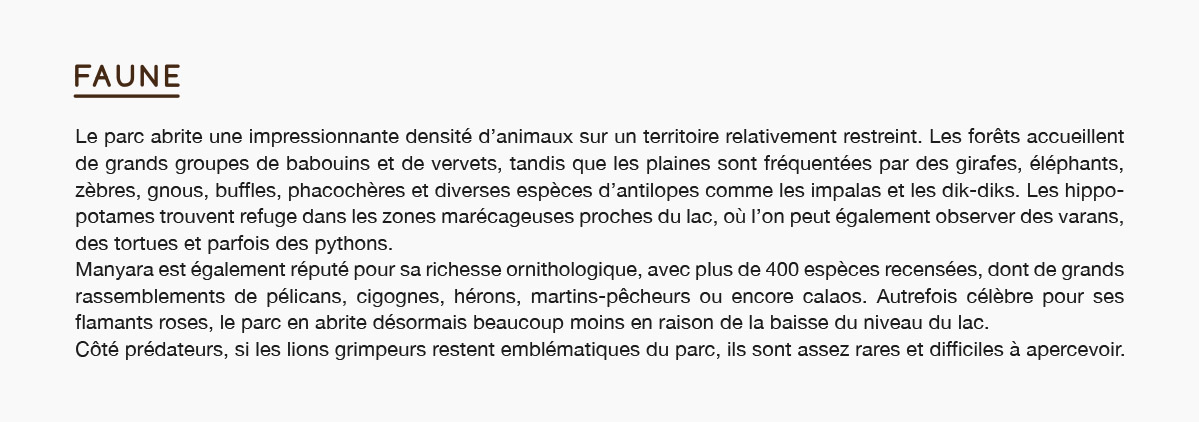 FAUNE

Le parc abrite une impressionnante densité d'animaux sur un territoire relativement restreint. Les forêts accueillent de grands groupes de babouins et de vervets, tandis que les plaines sont fréquentées par des girafes, éléphants, zèbres, gnous, buffles, phacochères et diverses espèces d'antilopes comme les impalas et les dik-diks. Les hippopotames trouvent refuge dans les zones marécageuses proches du lac, où l'on peut également observer des varans, des tortues et parfois des pythons.

Manyara est également réputé pour sa richesse ornithologique, avec plus de 400 espèces recensées, dont de grands rassemblements de pélicans, cigognes, hérons, martins-pêcheurs ou encore calaos. Autrefois célèbre pour ses flamants roses, le parc en abrite désormais beaucoup moins en raison de la baisse du niveau du lac.

Côté prédateurs, si les lions grimpeurs restent emblématiques du parc, ils sont assez rares et difficiles à apercevoir.